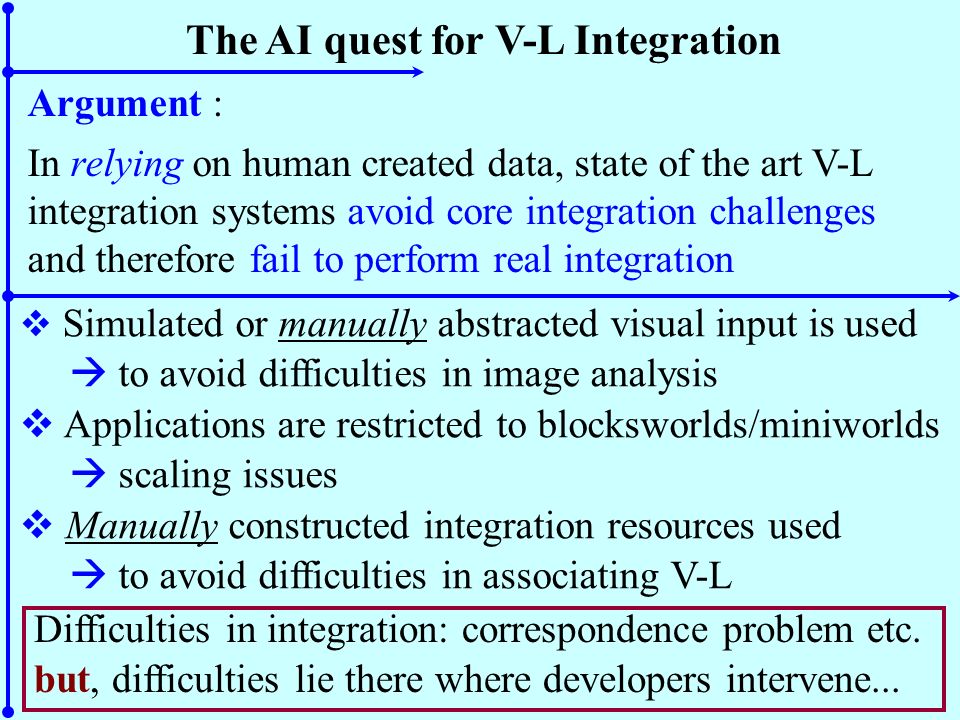 The AI quest for V-L Integration

Argument :

In relying on human created data, state of the art V-L integration systems avoid core integration challenges and therefore fail to perform real integration

❖ Simulated or manually abstracted visual input is used
→ to avoid difficulties in image analysis

❖ Applications are restricted to blocksworlds/miniworlds
→ scaling issues

❖ Manually constructed integration resources used
→ to avoid difficulties in associating V-L

Difficulties in integration: correspondence problem etc.
but, difficulties lie there where developers intervene...